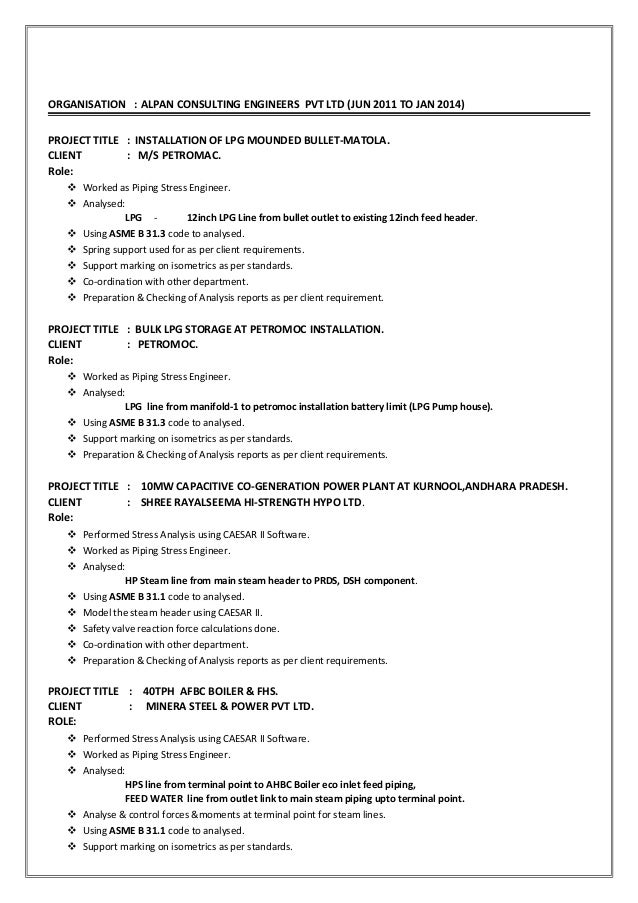 ORGANISATION : ALPAN CONSULTING ENGINEERS PVT LTD (JUN 2011 TO JAN 2014)

PROJECT TITLE : INSTALLATION OF LPG MOUNDED BULLET-MATOLA.
CLIENT : M/S PETROMAC.
Role:
❖ Worked as Piping Stress Engineer.
❖ Analysed:
LPG - 12inch LPG Line from bullet outlet to existing 12inch feed header.
❖ Using ASME B 31.3 code to analysed.
❖ Spring support used for as per client requirements.
❖ Support marking on isometrics as per standards.
❖ Co-ordination with other department.
❖ Preparation & Checking of Analysis reports as per client requirement.

PROJECT TITLE : BULK LPG STORAGE AT PETROMOC INSTALLATION.
CLIENT : PETROMOC.
Role:
❖ Worked as Piping Stress Engineer.
❖ Analysed:
LPG line from manifold-1 to petromoc installation battery limit (LPG Pump house).
❖ Using ASME B 31.3 code to analysed.
❖ Support marking on isometrics as per standards.
❖ Preparation & Checking of Analysis reports as per client requirements.

PROJECT TITLE : 10MW CAPACITIVE CO-GENERATION POWER PLANT AT KURNOOL,ANDHARA PRADESH.
CLIENT : SHREE RAYALSEEMA HI-STRENGTH HYPO LTD.
Role:
❖ Performed Stress Analysis using CAESAR II Software.
❖ Worked as Piping Stress Engineer.
❖ Analysed:
HP Steam line from main steam header to PRDS, DSH component.
❖ Using ASME B 31.1 code to analysed.
❖ Model the steam header using CAESAR II.
❖ Safety valve reaction force calculations done.
❖ Co-ordination with other department.
❖ Preparation & Checking of Analysis reports as per client requirements.

PROJECT TITLE : 40TPH AFBC BOILER & FHS.
CLIENT : MINERA STEEL & POWER PVT LTD.
ROLE:
❖ Performed Stress Analysis using CAESAR II Software.
❖ Worked as Piping Stress Engineer.
❖ Analysed:
HPS line from terminal point to AHBC Boiler eco inlet feed piping,
FEED WATER line from outlet link to main steam piping upto terminal point.
❖ Analyse & control forces &moments at terminal point for steam lines.
❖ Using ASME B 31.1 code to analysed.
❖ Support marking on isometrics as per standards.